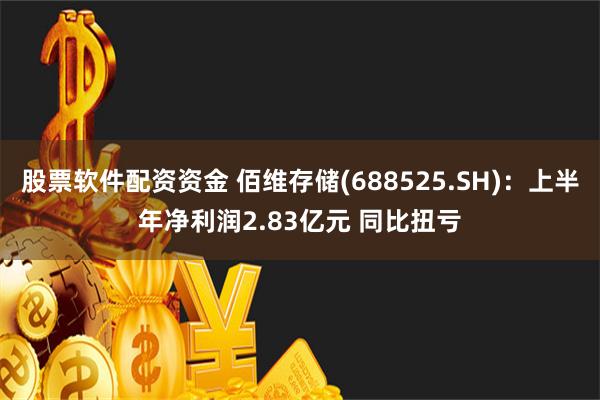 股票软件配资资金 佰维存储(688525.SH)：上半年净利润2.83亿元 同比扭亏